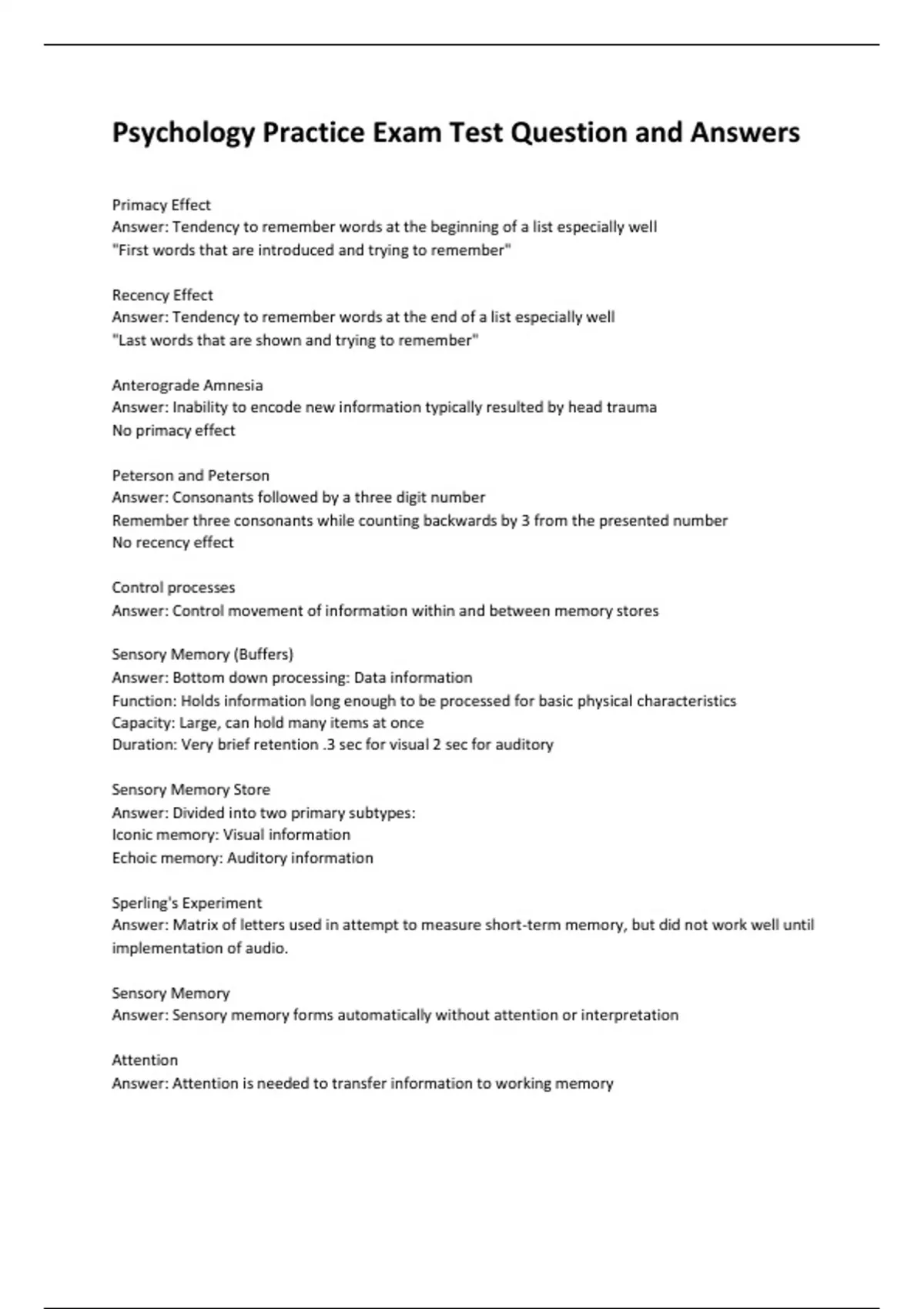 Psychology Practice Exam Test Question and Answers

Primacy Effect
Answer: Tendency to remember words at the beginning of a list especially well
"First words that are introduced and trying to remember"

Recency Effect
Answer: Tendency to remember words at the end of a list especially well
"Last words that are shown and trying to remember"

Anterograde Amnesia
Answer: Inability to encode new information typically resulted by head trauma
No primacy effect

Peterson and Peterson
Answer: Consonants followed by a three digit number
Remember three consonants while counting backwards by 3 from the presented number
No recency effect

Control processes
Answer: Control movement of information within and between memory stores

Sensory Memory (Buffers)
Answer: Bottom down processing: Data information
Function: Holds information long enough to be processed for basic physical characteristics
Capacity: Large, can hold many items at once
Duration: Very brief retention .3 sec for visual 2 sec for auditory

Sensory Memory Store
Answer: Divided into two primary subtypes:
Iconic memory: Visual information
Echoic memory: Auditory information

Sperling's Experiment
Answer: Matrix of letters used in attempt to measure short-term memory, but did not work well until implementation of audio.

Sensory Memory
Answer: Sensory memory forms automatically without attention or interpretation

Attention
Answer: Attention is needed to transfer information to working memory